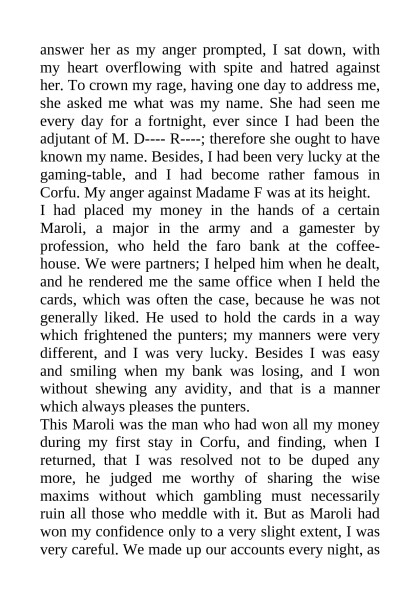 answer her as my anger prompted, I sat down, with my heart overflowing with spite and hatred against her. To crown my rage, having one day to address me, she asked me what was my name. She had seen me every day for a fortnight, ever since I had been the adjutant of M. D---- R----; therefore she ought to have known my name. Besides, I had been very lucky at the gaming-table, and I had become rather famous in Corfu. My anger against Madame F was at its height.

I had placed my money in the hands of a certain Maroli, a major in the army and a gamester by profession, who held the faro bank at the coffee-house. We were partners; I helped him when he dealt, and he rendered me the same office when I held the cards, which was often the case, because he was not generally liked. He used to hold the cards in a way which frightened the punters; my manners were very different, and I was very lucky. Besides I was easy and smiling when my bank was losing, and I won without shewing any avidity, and that is a manner which always pleases the punters.

This Maroli was the man who had won all my money during my first stay in Corfu, and finding, when I returned, that I was resolved not to be duped any more, he judged me worthy of sharing the wise maxims without which gambling must necessarily ruin all those who meddle with it. But as Maroli had won my confidence only to a very slight extent, I was very careful. We made up our accounts every night, as